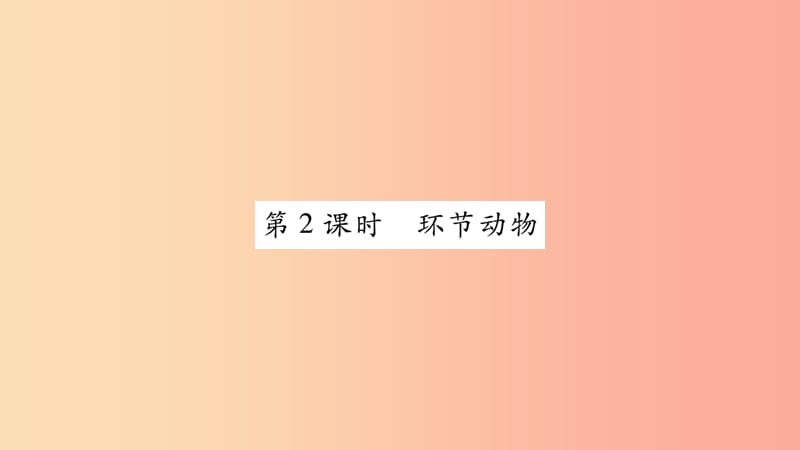 第2课时　环节动物